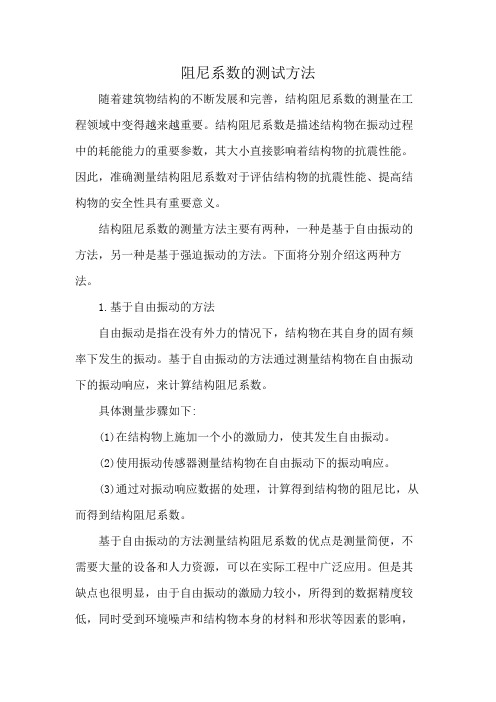 阻尼系数的测试方法

随着建筑物结构的不断发展和完善，结构阻尼系数的测量在工程领域中变得越来越重要。结构阻尼系数是描述结构物在振动过程中的耗能能力的重要参数，其大小直接影响着结构物的抗震性能。因此，准确测量结构阻尼系数对于评估结构物的抗震性能、提高结构物的安全性具有重要意义。

结构阻尼系数的测量方法主要有两种，一种是基于自由振动的方法，另一种是基于强迫振动的方法。下面将分别介绍这两种方法。

1.基于自由振动的方法

自由振动是指在没有外力的情况下，结构物在其自身的固有频率下发生的振动。基于自由振动的方法通过测量结构物在自由振动下的振动响应，来计算结构阻尼系数。

具体测量步骤如下:

(1)在结构物上施加一个小的激励力，使其发生自由振动。

(2)使用振动传感器测量结构物在自由振动下的振动响应。

(3)通过对振动响应数据的处理，计算得到结构物的阻尼比，从而得到结构阻尼系数。

基于自由振动的方法测量结构阻尼系数的优点是测量简便，不需要大量的设备和人力资源，可以在实际工程中广泛应用。但是其缺点也很明显，由于自由振动的激励力较小，所得到的数据精度较低，同时受到环境噪声和结构物本身的材料和形状等因素的影响，